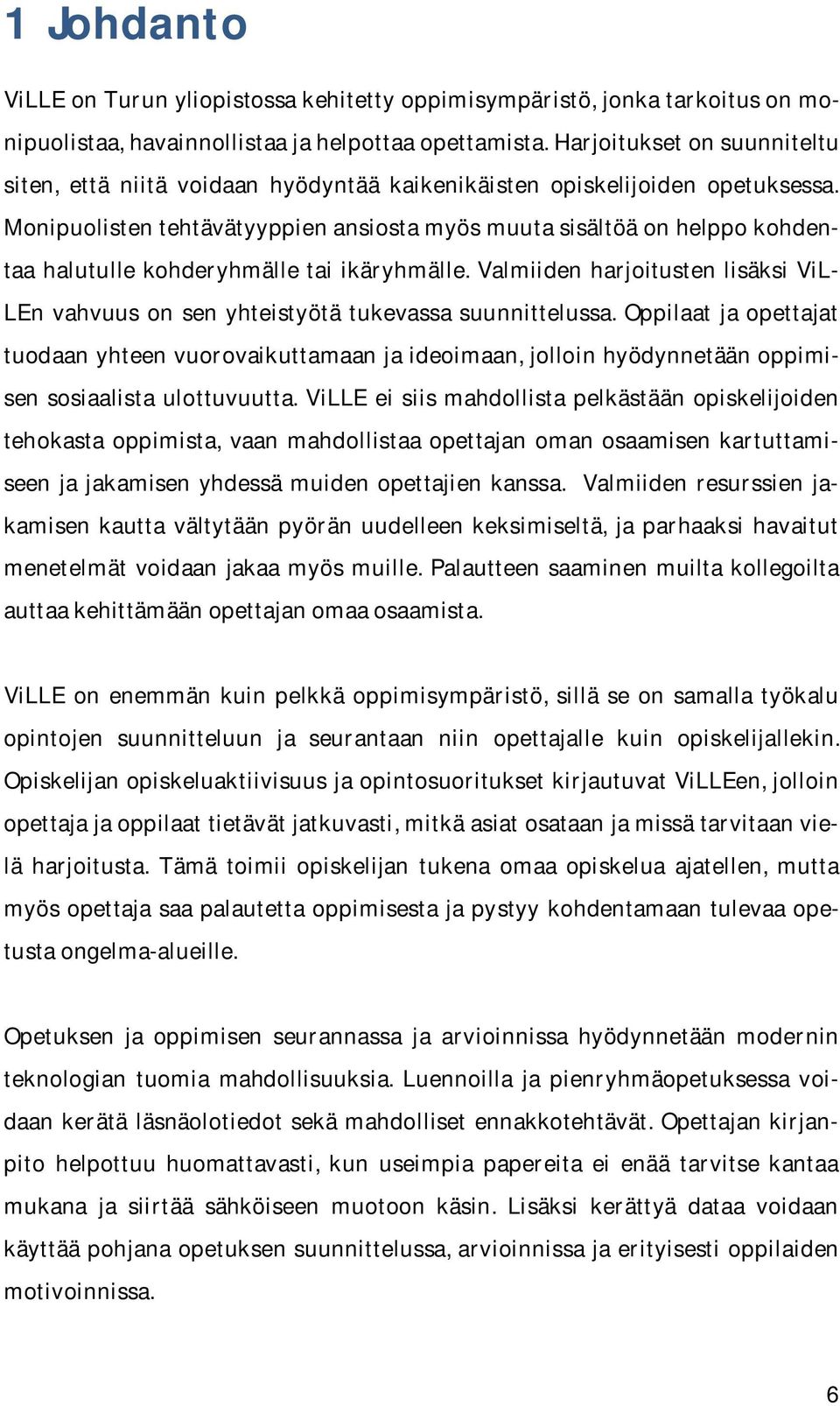 1 Johdanto

ViLLE on Turun yliopistossa kehitetty oppimisympäristö, jonka tarkoitus on monipuolistaa, havainnollistaa ja helpottaa opettamista. Harjoitukset on suunniteltu siten, että niitä voidaan hyödyntää kaikenikäisten opiskelijoiden opetuksessa. Monipuolisten tehtävätyyppien ansiosta myös muuta sisältöä on helppo kohdentaa halutulle kohderyhmälle tai ikäryhmälle. Valmiiden harjoitusten lisäksi ViLLEn vahvuus on sen yhteistyötä tukevassa suunnittelussa. Oppilaat ja opettajat tuodaan yhteen vuorovaikuttamaan ja ideoimaan, jolloin hyödynnetään oppimisen sosiaalista ulottuvuutta. ViLLE ei siis mahdollista pelkästään opiskelijoiden tehokasta oppimista, vaan mahdollistaa opettajan oman osaamisen kartuttamiseen ja jakamisen yhdessä muiden opettajien kanssa. Valmiiden resurssien jakamisen kautta vältytään pyörän uudelleen keksimiseltä, ja parhaaksi havaitut menetelmät voidaan jakaa myös muille. Palautteen saaminen muilta kollegoilta auttaa kehittämään opettajan omaa osaamista.

ViLLE on enemmän kuin pelkkä oppimisympäristö, sillä se on samalla työkalu opintojen suunnitteluun ja seurantaan niin opettajalle kuin opiskelijallekin. Opiskelijan opiskeluaktiivisuus ja opintosuoritukset kirjautuvat ViLLEen, jolloin opettaja ja oppilaat tietävät jatkuvasti, mitkä asiat osataan ja missä tarvitaan vielä harjoitusta. Tämä toimii opiskelijan tukena omaa opiskelua ajatellen, mutta myös opettaja saa palautetta oppimisesta ja pystyy kohdentamaan tulevaa opetusta ongelma-alueille.

Opetuksen ja oppimisen seurannassa ja arvioinnissa hyödynnetään modernin teknologian tuomia mahdollisuuksia. Luennoilla ja pienryhmäopetuksessa voidaan kerätä läsnäolotiedot sekä mahdolliset ennakkotehtävät. Opettajan kirjanpito helpottuu huomattavasti, kun useimpia papereita ei enää tarvitse kantaa mukana ja siirtää sähköiseen muotoon käsin. Lisäksi kerättyä dataa voidaan käyttää pohjana opetuksen suunnittelussa, arvioinnissa ja erityisesti oppilaiden motivoinnissa.

6